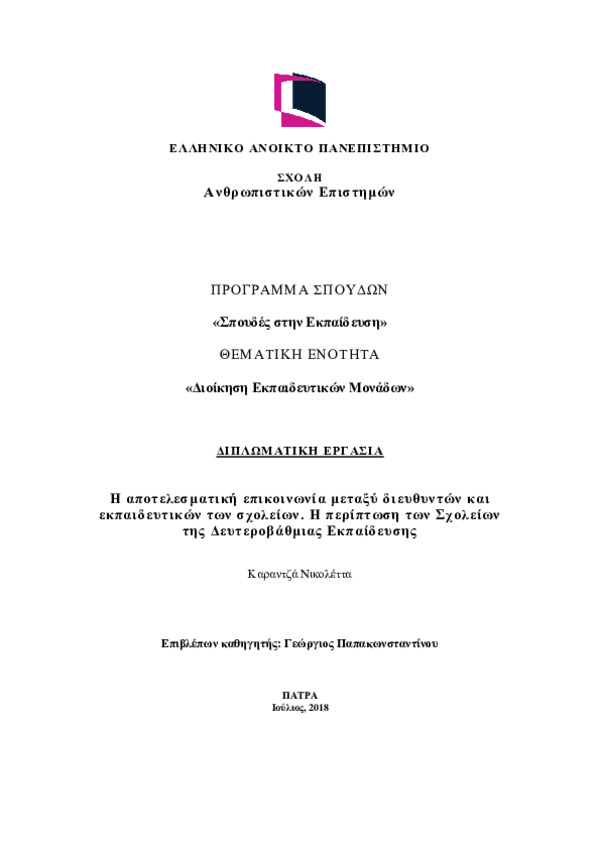 ΕΛΛΗΝΙΚΟ ΑΝΟΙΚΤΟ ΠΑΝΕΠΙΣΤΗΜΙΟ

ΣΧΟΛΗ
Ανθρωπιστικών Επιστημών

ΠΡΟΓΡΑΜΜΑ ΣΠΟΥΔΩΝ

«Σπουδές στην Εκπαίδευση»

ΘΕΜΑΤΙΚΗ ΕΝΟΤΗΤΑ

«Διοίκηση Εκπαιδευτικών Μονάδων»

ΔΙΠΛΩΜΑΤΙΚΗ ΕΡΓΑΣΙΑ

Η αποτελεσματική επικοινωνία μεταξύ διευθυντών και εκπαιδευτικών των σχολείων. Η περίπτωση των Σχολείων της Δευτεροβάθμιας Εκπαίδευσης

Καραντζά Νικολέττα

Επιβλέπων καθηγητής: Γεώργιος Παπακωνσταντίνου

ΠΑΤΡΑ
Ιούλιος, 2018